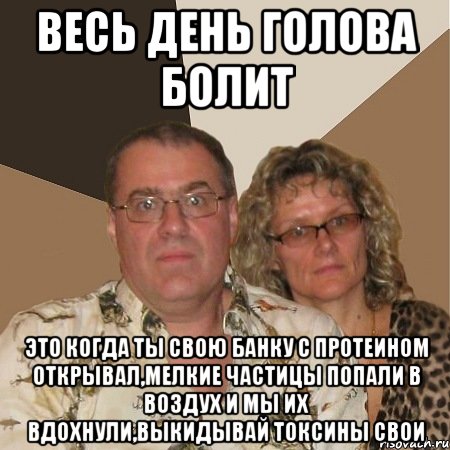 ВЕСЬ ДЕНЬ ГОЛОВА БОЛИТ

ЭТО КОГДА ТЫ СВОЮ БАНКУ С ПРОТЕИНОМ ОТКРЫВАЛ,МЕЛКИЕ ЧАСТИЦЫ ПОПАЛИ В ВОЗДУХ И МЫ ИХ ВДОХНУЛИ,ВЫКИДЫВАЙ ТОКСИНЫ СВОИ

risovach.ru